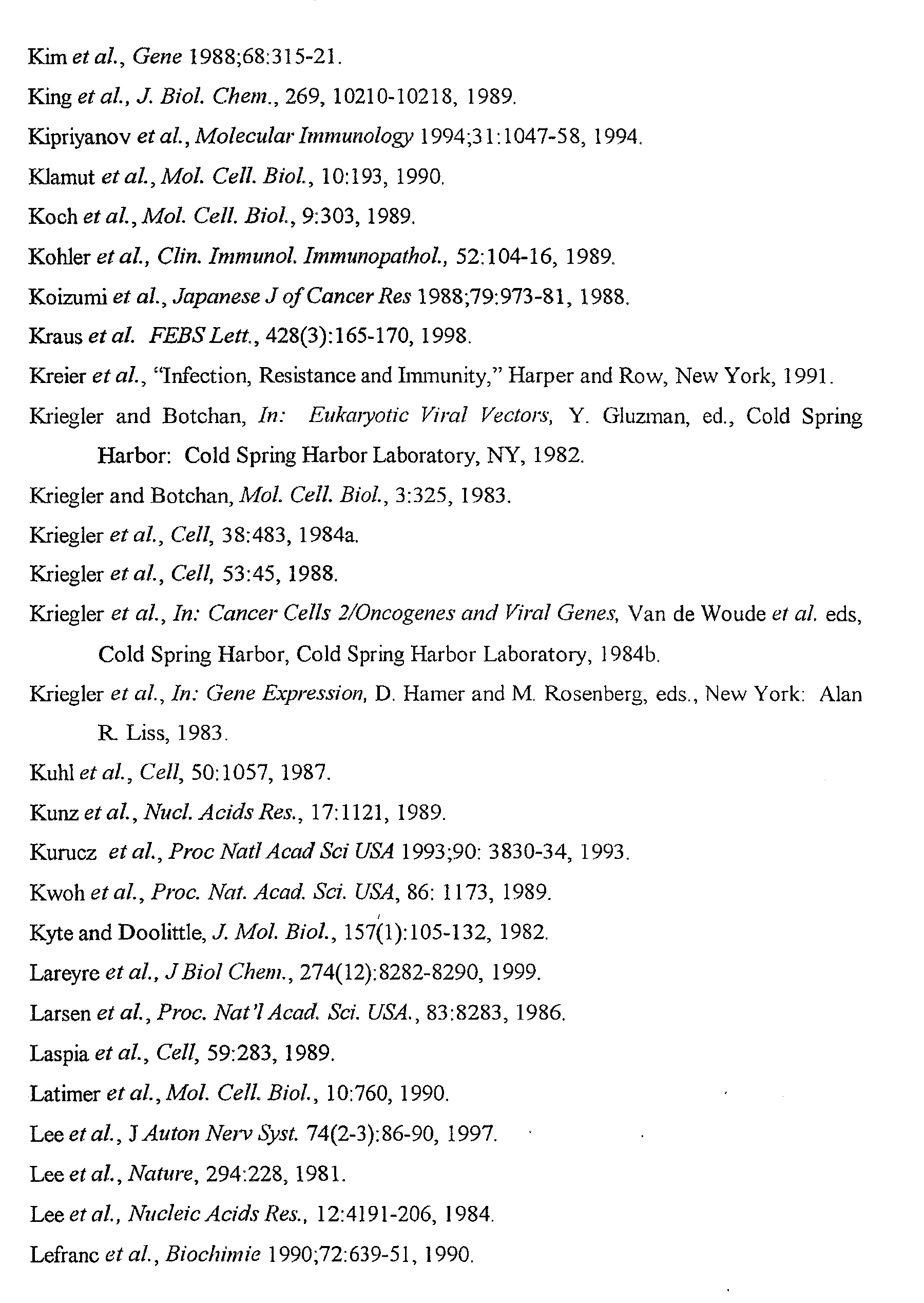 Kim et al., Gene 1988;68:315-21.

King et al., J. Biol. Chem., 269, 10210-10218, 1989.

Kipriyanov et al., Molecular Immunology 1994;31:1047-58, 1994.

Klamut et al., Mol. Cell. Biol., 10:193, 1990.

Koch et al., Mol. Cell. Biol., 9:303, 1989.

Kohler et al., Clin. Immunol. Immunopathol., 52:104-16, 1989.

Koizumi et al., Japanese J of Cancer Res 1988;79:973-81, 1988.

Kraus et al. FEBS Lett., 428(3):165-170, 1998.

Kreier et al., "Infection, Resistance and Immunity," Harper and Row, New York, 1991.

Kriegler and Botchan, In: Eukaryotic Viral Vectors, Y. Gluzman, ed., Cold Spring Harbor: Cold Spring Harbor Laboratory, NY, 1982.

Kriegler and Botchan, Mol. Cell. Biol., 3:325, 1983.

Kriegler et al., Cell, 38:483, 1984a.

Kriegler et al., Cell, 53:45, 1988.

Kriegler et al., In: Cancer Cells 2/Oncogenes and Viral Genes, Van de Woude et al. eds, Cold Spring Harbor, Cold Spring Harbor Laboratory, 1984b.

Kriegler et al., In: Gene Expression, D. Hamer and M. Rosenberg, eds., New York: Alan R. Liss, 1983.

Kuhl et al., Cell, 50:1057, 1987.

Kunz et al., Nucl. Acids Res., 17:1121, 1989.

Kurucz et al., Proc Natl Acad Sci USA 1993;90: 3830-34, 1993.

Kwoh et al., Proc. Nat. Acad. Sci. USA, 86: 1173, 1989.

Kyte and Doolittle, J. Mol. Biol., 157(1):105-132, 1982.

Lareyre et al., J Biol Chem., 274(12):8282-8290, 1999.

Larsen et al., Proc. Nat'l Acad. Sci. USA., 83:8283, 1986.

Laspia et al., Cell, 59:283, 1989.

Latimer et al., Mol. Cell. Biol., 10:760, 1990.

Lee et al., J Auton Nerv Syst. 74(2-3):86-90, 1997.

Lee et al., Nature, 294:228, 1981.

Lee et al., Nucleic Acids Res., 12:4191-206, 1984.

Lefranc et al., Biochimie 1990;72:639-51, 1990.